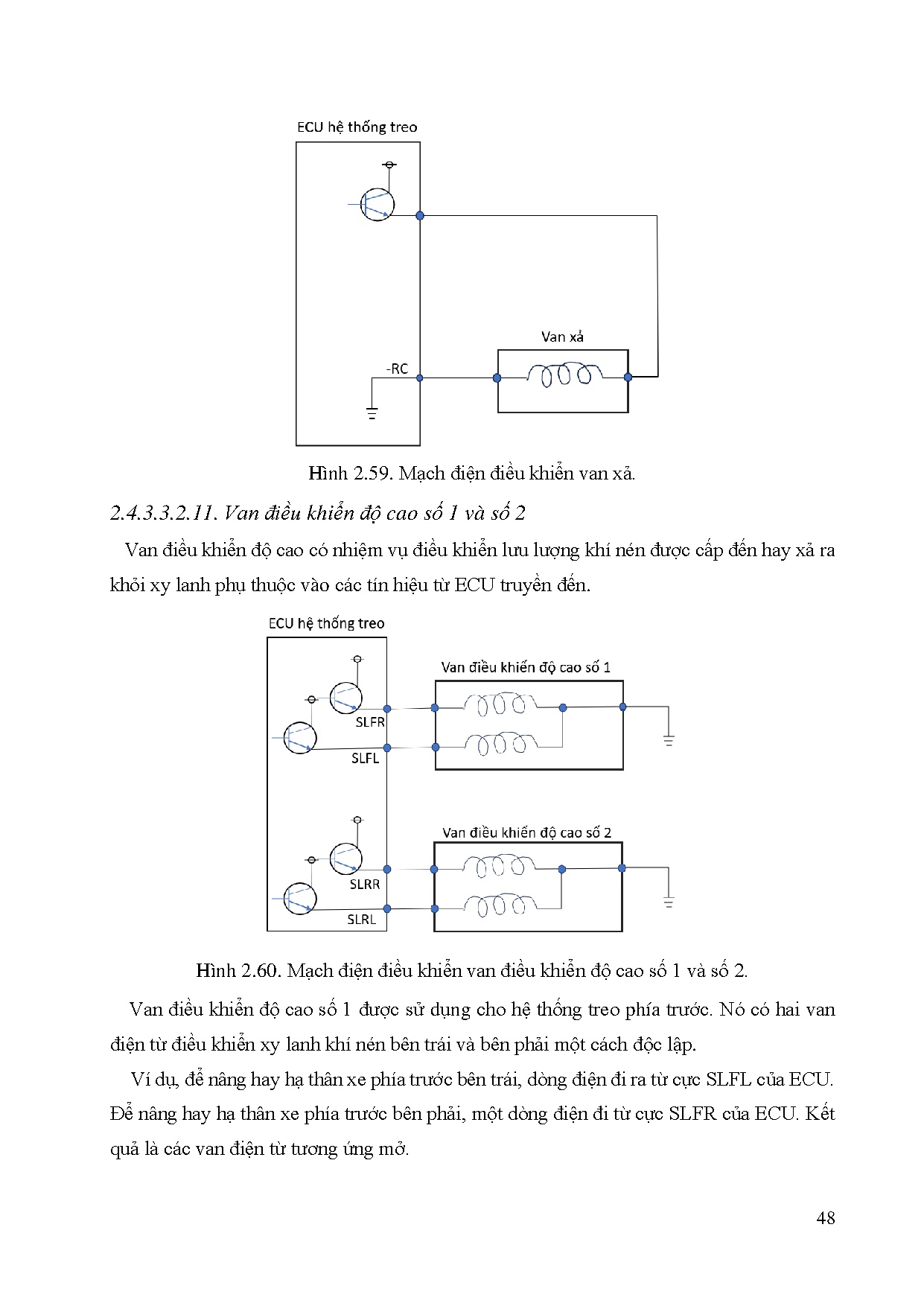 ECU hệ thống treo

Van xả

-RC

Hình 2.59. Mạch điện điều khiển van xả.

2.4.3.3.2.11. Van điều khiển độ cao số 1 và số 2

Van điều khiển độ cao có nhiệm vụ điều khiển lưu lượng khí nén được cấp đến hay xả ra khỏi xy lanh phụ thuộc vào các tín hiệu từ ECU truyền đến.

ECU hệ thống treo

Van điều khiển độ cao số 1

SLFR

SLFL

Van điều khiển độ cao số 2

SLRR

SLRL

Hình 2.60. Mạch điện điều khiển van điều khiển độ cao số 1 và số 2.

Van điều khiển độ cao số 1 được sử dụng cho hệ thống treo phía trước. Nó có hai van điện từ điều khiển xy lanh khí nén bên trái và bên phải một cách độc lập.

Ví dụ, để nâng hay hạ thân xe phía trước bên trái, dòng điện đi ra từ cực SLFL của ECU. Để nâng hay hạ thân xe phía trước bên phải, một dòng điện đi từ cực SLFR của ECU. Kết quả là các van điện từ tương ứng mở.

48